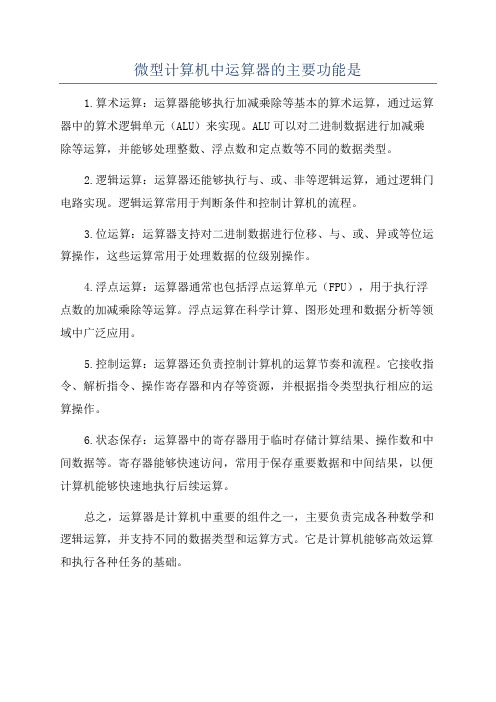 微型计算机中运算器的主要功能是

1.算术运算：运算器能够执行加减乘除等基本的算术运算，通过运算器中的算术逻辑单元（ALU）来实现。ALU可以对二进制数据进行加减乘除等运算，并能够处理整数、浮点数和定点数等不同的数据类型。

2.逻辑运算：运算器还能够执行与、或、非等逻辑运算，通过逻辑门电路实现。逻辑运算常用于判断条件和控制计算机的流程。

3.位运算：运算器支持对二进制数据进行位移、与、或、异或等位运算操作，这些运算常用于处理数据的位级别操作。

4.浮点运算：运算器通常也包括浮点运算单元（FPU），用于执行浮点数的加减乘除等运算。浮点运算在科学计算、图形处理和数据分析等领域中广泛应用。

5.控制运算：运算器还负责控制计算机的运算节奏和流程。它接收指令、解析指令、操作寄存器和内存等资源，并根据指令类型执行相应的运算操作。

6.状态保存：运算器中的寄存器用于临时存储计算结果、操作数和中间数据等。寄存器能够快速访问，常用于保存重要数据和中间结果，以便计算机能够快速地执行后续运算。

总之，运算器是计算机中重要的组件之一，主要负责完成各种数学和逻辑运算，并支持不同的数据类型和运算方式。它是计算机能够高效运算和执行各种任务的基础。